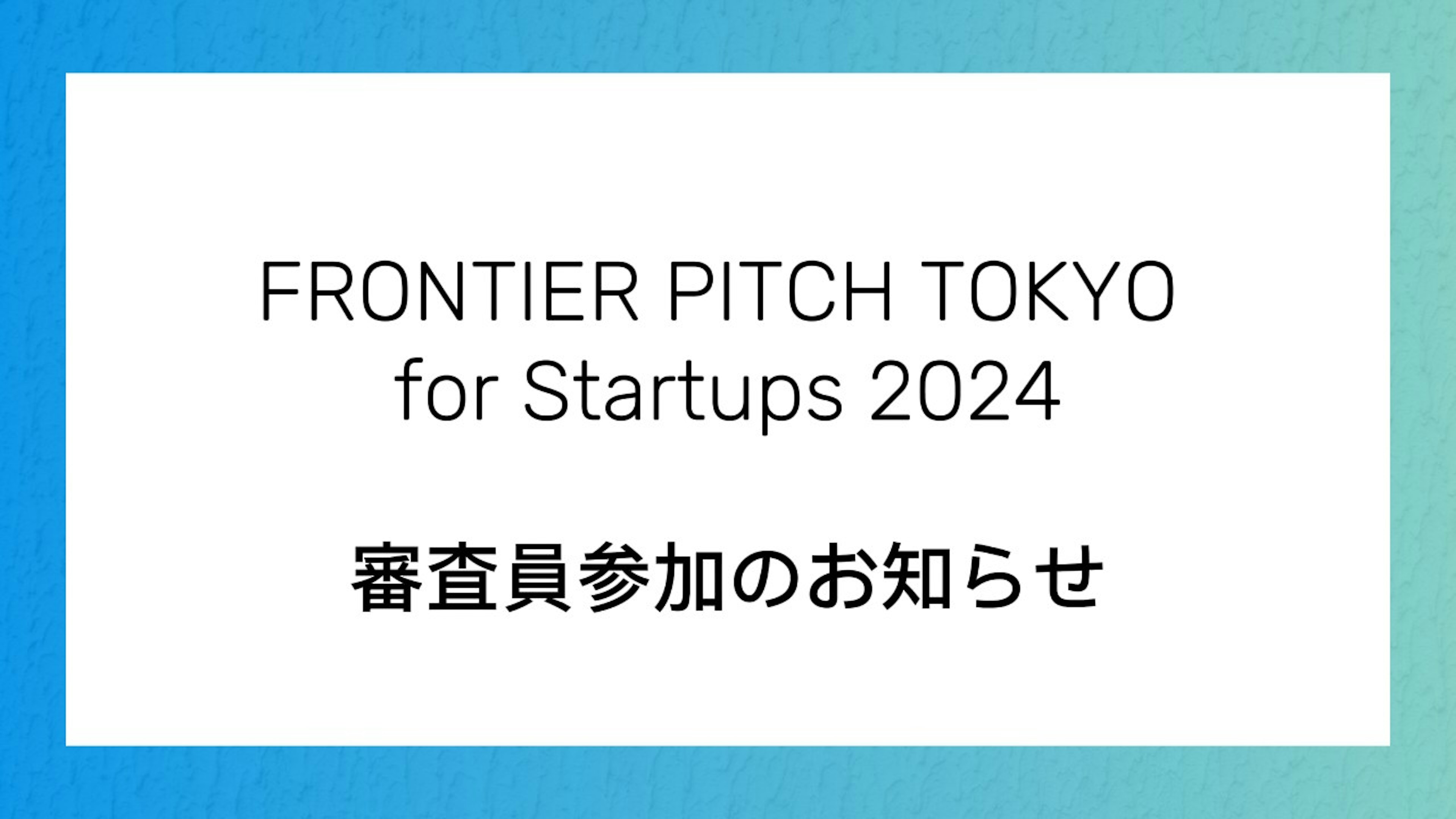 FRONTIER PITCH TOKYO
for Startups 2024

審査員参加のお知らせ